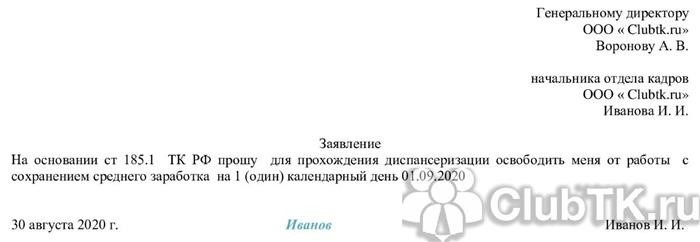 Генеральному директору
ООО « Clubtk.ru»
Воронову А. В.

начальника отдела кадров
ООО « Clubtk.ru»
Иванова И. И.

Заявление

На основании ст 185.1 ТК РФ прошу для прохождения диспансеризации освободить меня от работы с сохранением среднего заработка на 1 (один) календарный день 01.09.2020

ClubTK.ru

30 августа 2020 г. Иванов Иванов И. И.